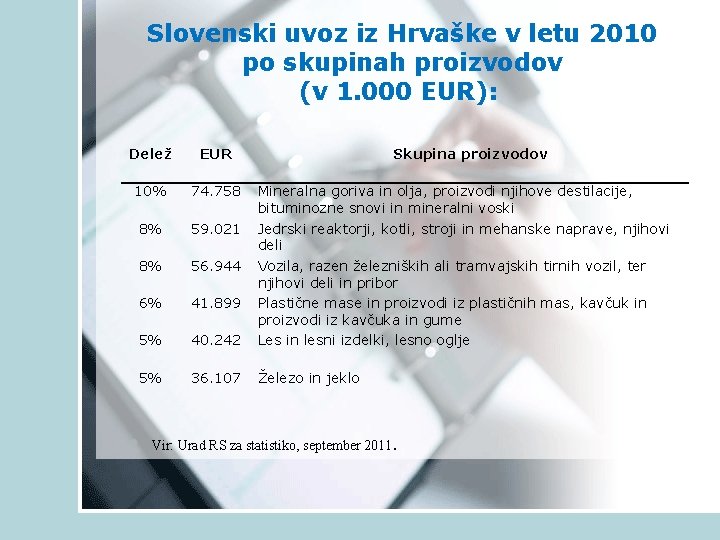 Slovenski uvoz iz Hrvaške v letu 2010 po skupinah proizvodov (v 1.000 EUR):

| Delež | EUR | Skupina proizvodov |
|---|---|---|
| 10% | 74.758 | Mineralna goriva in olja, proizvodi njihove destilacije, bituminozne snovi in mineralni voski |
| 8% | 59.021 | Jedrski reaktorji, kotli, stroji in mehanske naprave, njihovi deli |
| 8% | 56.944 | Vozila, razen železniških ali tramvajskih tirnih vozil, ter njihovi deli in pribor |
| 6% | 41.899 | Plastične mase in proizvodi iz plastičnih mas, kavčuk in proizvodi iz kavčuka in gume |
| 5% | 40.242 | Les in lesni izdelki, lesno oglje |
| 5% | 36.107 | Železo in jeklo |

Vir: Urad RS za statistiko, september 2011.